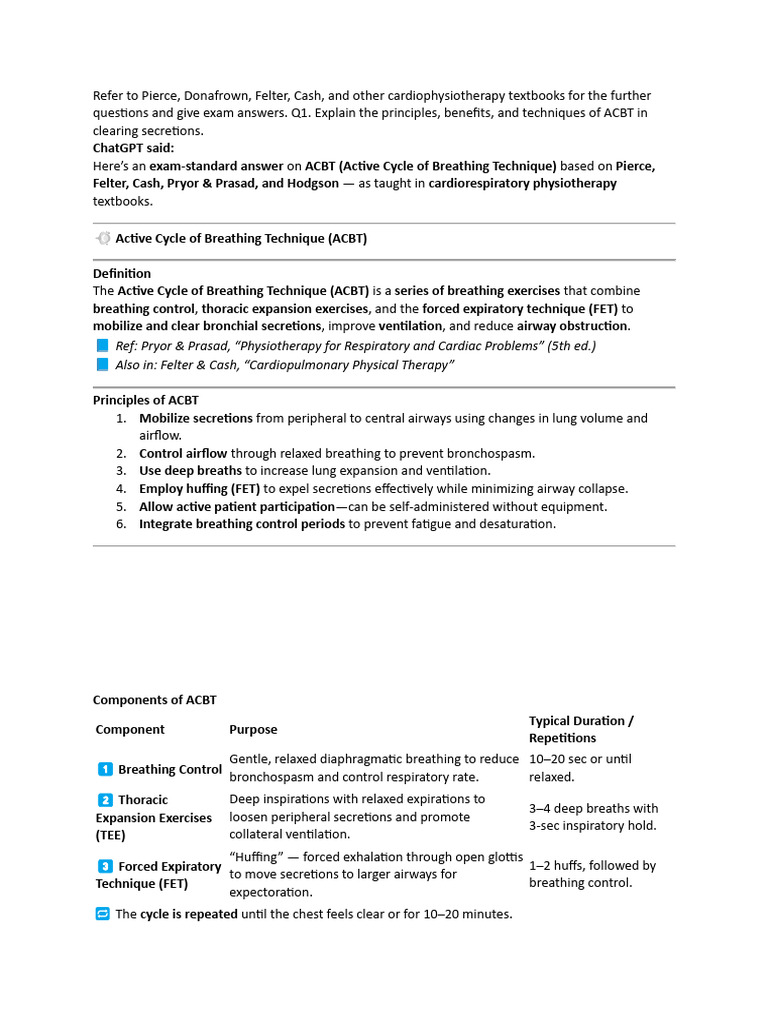 Refer to Pierce, Donafrown, Felter, Cash, and other cardiophysiotherapy textbooks for the further questions and give exam answers. Q1. Explain the principles, benefits, and techniques of ACBT in clearing secretions.
ChatGPT said:
Here's an exam-standard answer on ACBT (Active Cycle of Breathing Technique) based on Pierce, Felter, Cash, Pryor & Prasad, and Hodgson — as taught in cardiorespiratory physiotherapy textbooks.

Active Cycle of Breathing Technique (ACBT)

Definition
The Active Cycle of Breathing Technique (ACBT) is a series of breathing exercises that combine breathing control, thoracic expansion exercises, and the forced expiratory technique (FET) to mobilize and clear bronchial secretions, improve ventilation, and reduce airway obstruction.
Ref: Pryor & Prasad, "Physiotherapy for Respiratory and Cardiac Problems" (5th ed.)
Also in: Felter & Cash, "Cardiopulmonary Physical Therapy"

Principles of ACBT
1. Mobilize secretions from peripheral to central airways using changes in lung volume and airflow.
2. Control airflow through relaxed breathing to prevent bronchospasm.
3. Use deep breaths to increase lung expansion and ventilation.
4. Employ huffing (FET) to expel secretions effectively while minimizing airway collapse.
5. Allow active patient participation—can be self-administered without equipment.
6. Integrate breathing control periods to prevent fatigue and desaturation.

Components of ACBT

| Component | Purpose | Typical Duration / Repetitions |
|---|---|---|
| 1 Breathing Control | Gentle, relaxed diaphragmatic breathing to reduce bronchospasm and control respiratory rate. | 10–20 sec or until relaxed. |
| 2 Thoracic Expansion Exercises (TEE) | Deep inspirations with relaxed expirations to loosen peripheral secretions and promote collateral ventilation. | 3–4 deep breaths with 3-sec inspiratory hold. |
| 3 Forced Expiratory Technique (FET) | "Huffing" — forced exhalation through open glottis to move secretions to larger airways for expectoration. | 1–2 huffs, followed by breathing control. |

The cycle is repeated until the chest feels clear or for 10–20 minutes.